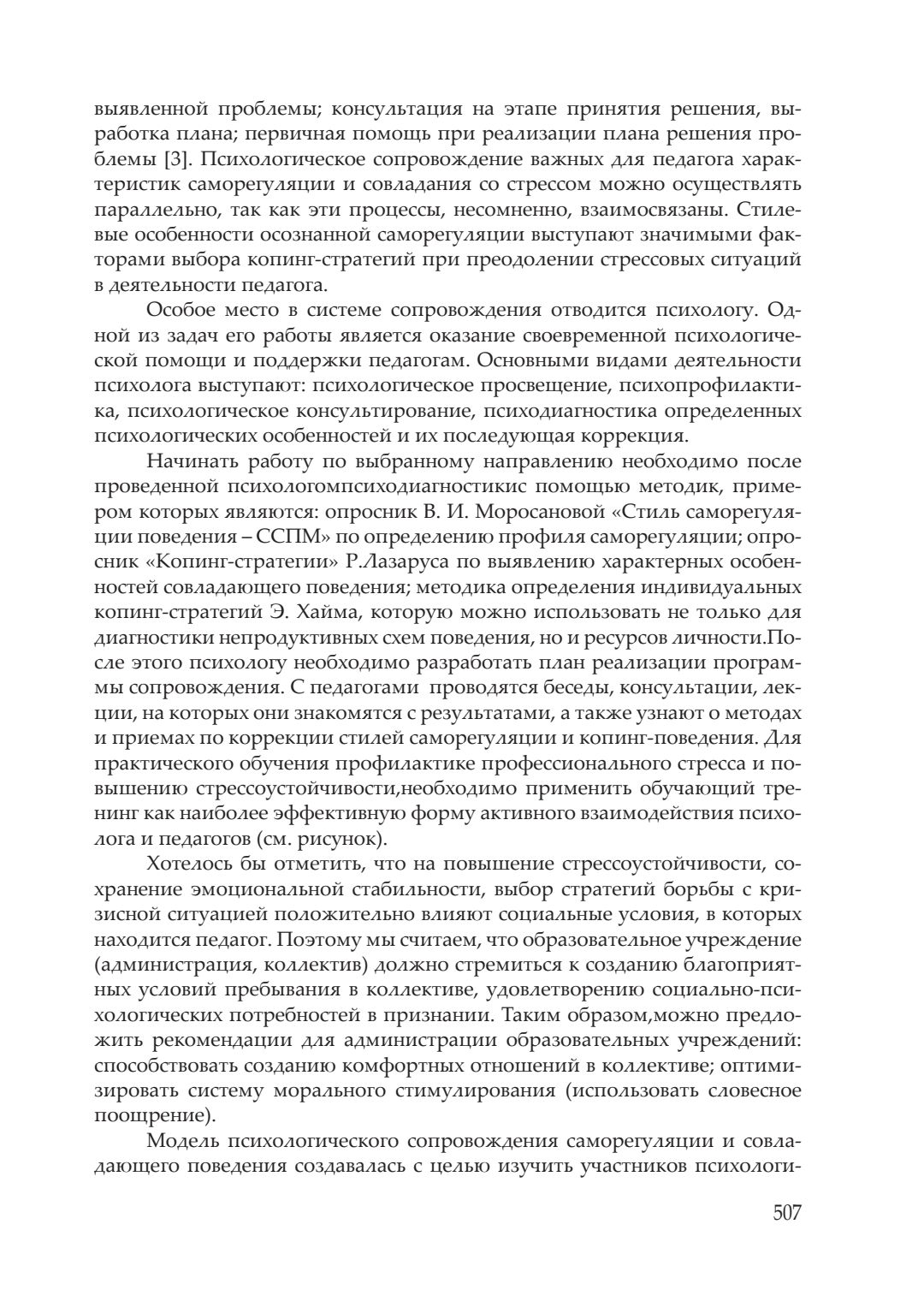 выявленной проблемы; консультация на этапе принятия решения, выработка плана; первичная помощь при реализации плана решения проблемы [3]. Психологическое сопровождение важных для педагога характеристик саморегуляции и совладания со стрессом можно осуществлять параллельно, так как эти процессы, несомненно, взаимосвязаны. Стилевые особенности осознанной саморегуляции выступают значимыми факторами выбора копинг-стратегий при преодолении стрессовых ситуаций в деятельности педагога.

Особое место в системе сопровождения отводится психологу. Одной из задач его работы является оказание своевременной психологической помощи и поддержки педагогам. Основными видами деятельности психолога выступают: психологическое просвещение, психопрофилактика, психологическое консультирование, психодиагностика определенных психологических особенностей и их последующая коррекция.

Начинать работу по выбранному направлению необходимо после проведенной психологомпсиходиагностикис помощью методик, примером которых являются: опросник В. И. Моросановой «Стиль саморегуляции поведения – ССПМ» по определению профиля саморегуляции; опросник «Копинг-стратегии» Р.Лазаруса по выявлению характерных особенностей совладающего поведения; методика определения индивидуальных копинг-стратегий Э. Хайма, которую можно использовать не только для диагностики непродуктивных схем поведения, но и ресурсов личности.После этого психологу необходимо разработать план реализации программы сопровождения. С педагогами проводятся беседы, консультации, лекции, на которых они знакомятся с результатами, а также узнают о методах и приемах по коррекции стилей саморегуляции и копинг-поведения. Для практического обучения профилактике профессионального стресса и повышению стрессоустойчивости,необходимо применить обучающий тренинг как наиболее эффективную форму активного взаимодействия психолога и педагогов (см. рисунок).

Хотелось бы отметить, что на повышение стрессоустойчивости, сохранение эмоциональной стабильности, выбор стратегий борьбы с кризисной ситуацией положительно влияют социальные условия, в которых находится педагог. Поэтому мы считаем, что образовательное учреждение (администрация, коллектив) должно стремиться к созданию благоприятных условий пребывания в коллективе, удовлетворению социально-психологических потребностей в признании. Таким образом,можно предложить рекомендации для администрации образовательных учреждений: способствовать созданию комфортных отношений в коллективе; оптимизировать систему морального стимулирования (использовать словесное поощрение).

Модель психологического сопровождения саморегуляции и совладающего поведения создавалась с целью изучить участников психологи-

507